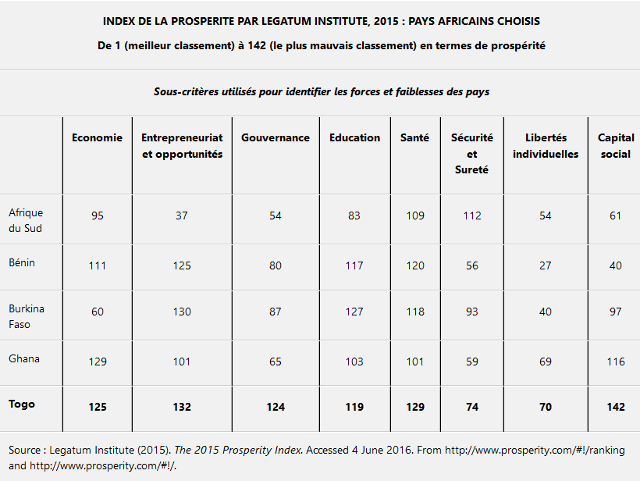 INDEX DE LA PROSPERITE PAR LEGATUM INSTITUTE, 2015 : PAYS AFRICAINS CHOISIS

De 1 (meilleur classement) à 142 (le plus mauvais classement) en termes de prospérité

Sous-critères utilisés pour identifier les forces et faiblesses des pays

| | Economie | Entrepreneuriat et opportunités | Gouvernance | Education | Santé | Sécurité et Sureté | Libertés individuelles | Capital social |
|---|---|---|---|---|---|---|---|---|
| Afrique du Sud | 95 | 37 | 54 | 83 | 109 | 112 | 54 | 61 |
| Bénin | 111 | 125 | 80 | 117 | 120 | 56 | 27 | 40 |
| Burkina Faso | 60 | 130 | 87 | 127 | 118 | 93 | 40 | 97 |
| Ghana | 129 | 101 | 65 | 103 | 101 | 59 | 69 | 116 |
| Togo | 125 | 132 | 124 | 119 | 129 | 74 | 70 | 142 |

Source : Legatum Institute (2015). The 2015 Prosperity Index. Accessed 4 June 2016. From http://www.prosperity.com/#!/ranking and http://www.prosperity.com/#!/.